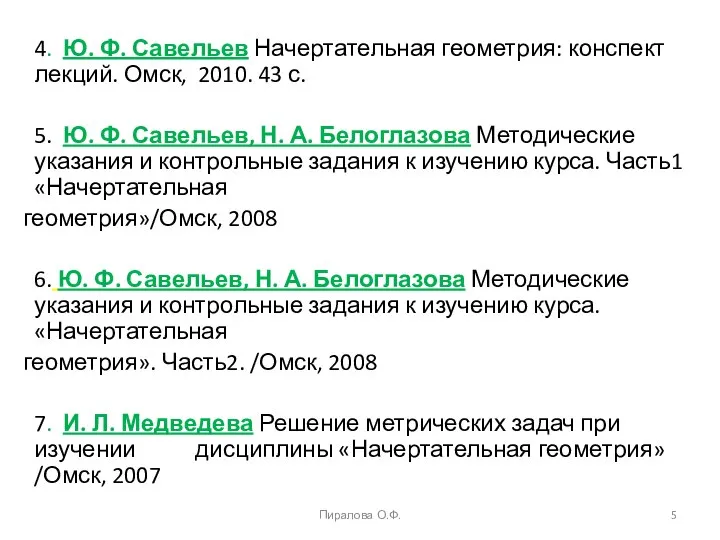 4. Ю. Ф. Савельев Начертательная геометрия: конспект лекций. Омск, 2010. 43 с.

5. Ю. Ф. Савельев, Н. А. Белоглазова Методические указания и контрольные задания к изучению курса. Часть1 «Начертательная геометрия»/Омск, 2008

6. Ю. Ф. Савельев, Н. А. Белоглазова Методические указания и контрольные задания к изучению курса. «Начертательная геометрия». Часть2. /Омск, 2008

7. И. Л. Медведева Решение метрических задач при изучении дисциплины «Начертательная геометрия» /Омск, 2007

Пиралова О.Ф.

5